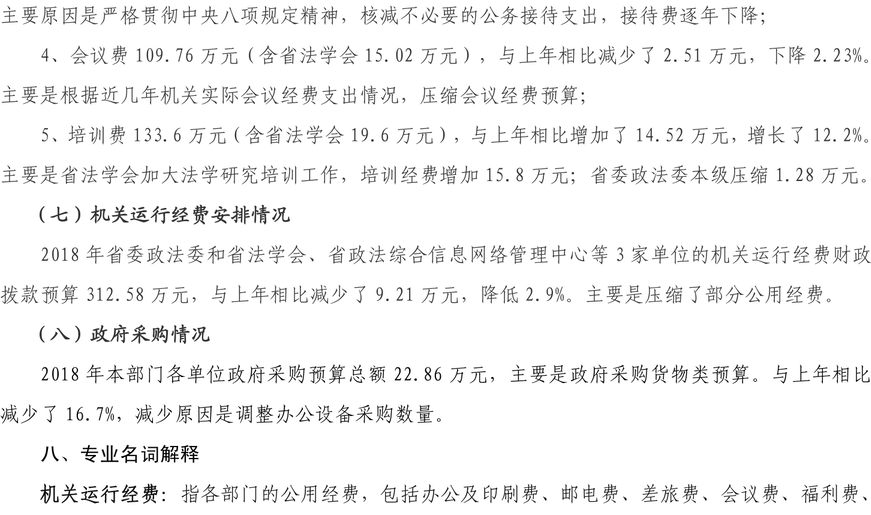 主要原因是严格贯彻中央八项规定精神，核减不必要的公务接待支出，接待费逐年下降；

4、会议费 109.76 万元（含省法学会 15.02 万元），与上年相比减少了 2.51 万元，下降 2.23%。主要是根据近几年机关实际会议经费支出情况，压缩会议经费预算；

5、培训费 133.6 万元（含省法学会 19.6 万元），与上年相比增加了 14.52 万元，增长了 12.2%。主要是省法学会加大法学研究培训工作，培训经费增加 15.8 万元；省委政法委本级压缩 1.28 万元。

（七）机关运行经费安排情况

2018 年省委政法委和省法学会、省政法综合信息网络管理中心等 3 家单位的机关运行经费财政拨款预算 312.58 万元，与上年相比减少了 9.21 万元，降低 2.9%。主要是压缩了部分公用经费。

（八）政府采购情况

2018 年本部门各单位政府采购预算总额 22.86 万元，主要是政府采购货物类预算。与上年相比减少了 16.7%，减少原因是调整办公设备采购数量。

八、专业名词解释

机关运行经费：指各部门的公用经费，包括办公及印刷费、邮电费、差旅费、会议费、福利费、